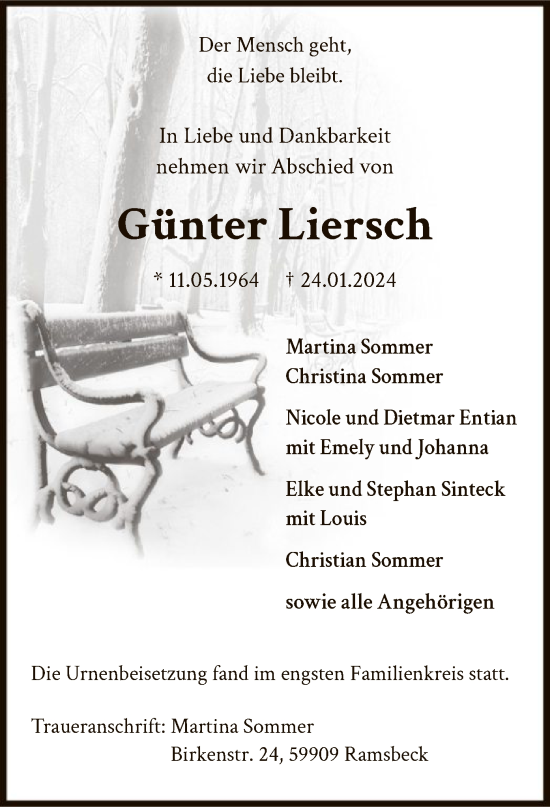 Der Mensch geht,
die Liebe bleibt.

In Liebe und Dankbarkeit
nehmen wir Abschied von

Günter Liersch

* 11.05.1964 † 24.01.2024

Martina Sommer
Christina Sommer

Nicole und Dietmar Entian
mit Emely und Johanna

Elke und Stephan Sinteck
mit Louis

Christian Sommer

sowie alle Angehörigen

Die Urnenbeisetzung fand im engsten Familienkreis statt.

Traueranschrift: Martina Sommer
Birkenstr. 24, 59909 Ramsbeck